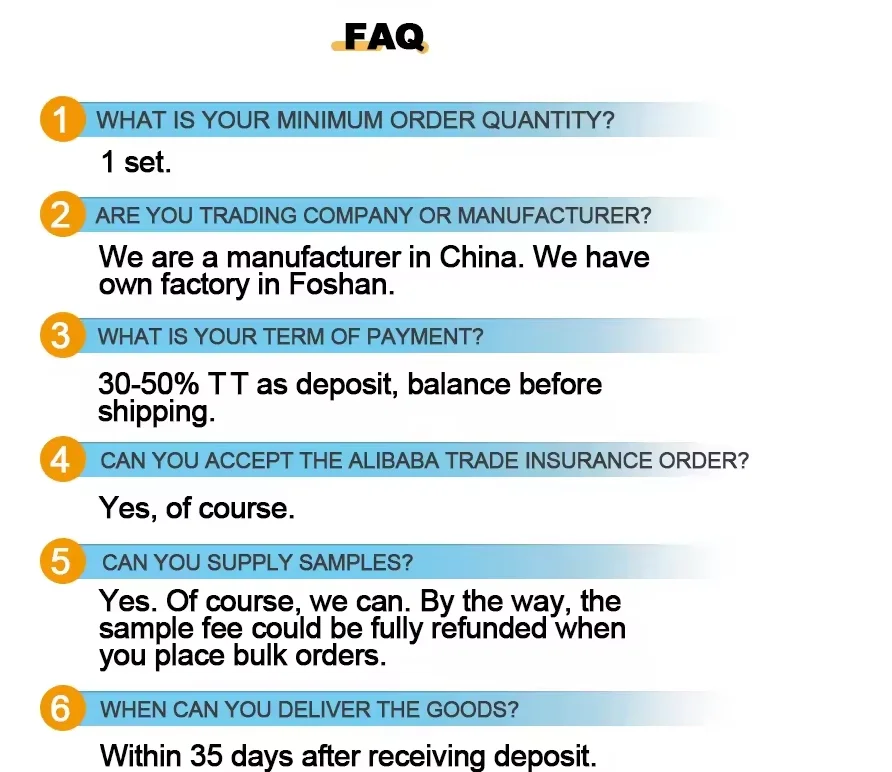 FAQ

1 WHAT IS YOUR MINIMUM ORDER QUANTITY?

1 set.

2 ARE YOU TRADING COMPANY OR MANUFACTURER?

We are a manufacturer in China. We have own factory in Foshan.

3 WHAT IS YOUR TERM OF PAYMENT?

30-50% T T as deposit, balance before shipping.

4 CAN YOU ACCEPT THE ALIBABA TRADE INSURANCE ORDER?

Yes, of course.

5 CAN YOU SUPPLY SAMPLES?

Yes. Of course, we can. By the way, the sample fee could be fully refunded when you place bulk orders.

6 WHEN CAN YOU DELIVER THE GOODS?

Within 35 days after receiving deposit.